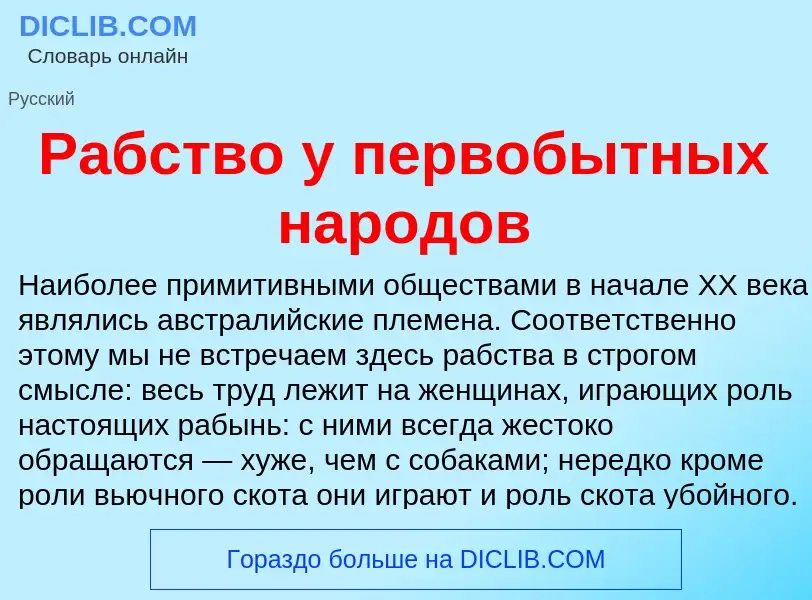 DICLIB.COM
Словарь онлайн

Русский

Рабство у первобытных народов

Наиболее примитивными обществами в начале XX века являлись австралийские племена. Соответственно этому мы не встречаем здесь рабства в строгом смысле: весь труд лежит на женщинах, играющих роль настоящих рабынь: с ними всегда жестоко обращаются — хуже, чем с собаками; нередко кроме роли вьючного скота они играют и роль скота убойного.

Гораздо больше на DICLIB.COM